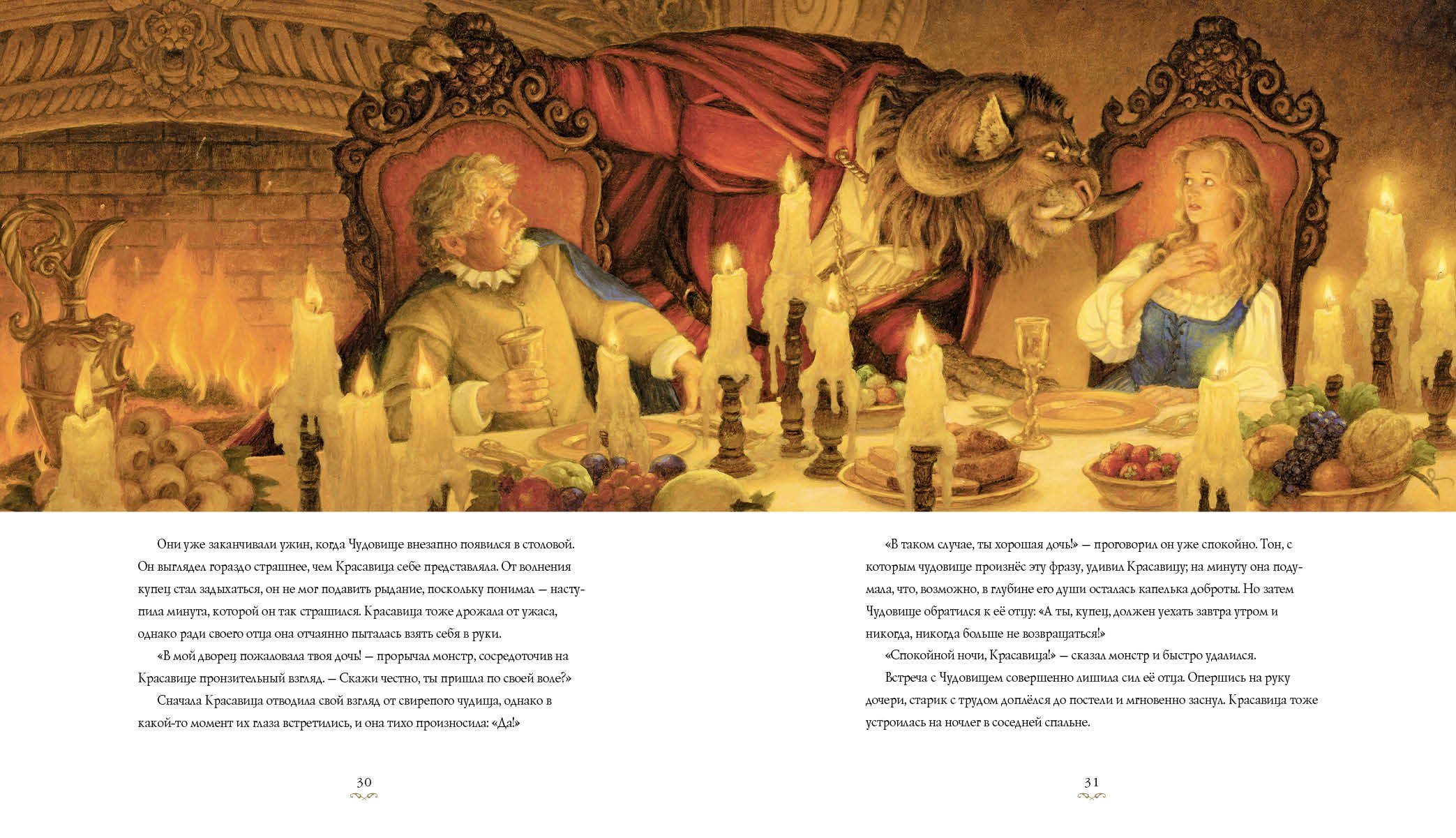 Они уже заканчивали ужин, когда Чудовище внезапно появился в столовой. Он выглядел гораздо страшнее, чем Красавица себе представляла. От волнения купец стал задыхаться, он не мог подавить рыдание, поскольку понимал — наступила минута, которой он так страшился. Красавица тоже дрожала от ужаса, однако ради своего отца она отчаянно пыталась взять себя в руки.

«В мой дворец пожаловала твоя дочь! — прорычал монстр, сосредоточив на Красавице пронзительный взгляд. — Скажи честно, ты пришла по своей воле?»

Сначала Красавица отводила свой взгляд от свирепого чудища, однако в какой-то момент их глаза встретились, и она тихо произносила: «Да!»

30

«В таком случае, ты хорошая дочь!» — проговорил он уже спокойно. Тон, с которым чудовище произнёс эту фразу, удивил Красавицу; на минуту она подумала, что, возможно, в глубине его души осталась капелька доброты. Но затем Чудовище обратился к её отцу: «А ты, купец, должен уехать завтра утром и никогда, никогда больше не возвращаться!»

«Спокойной ночи, Красавица!» — сказал монстр и быстро удалился.

Встреча с Чудовищем совершенно лишила сил её отца. Опершись на руку дочери, старик с трудом доплёлся до постели и мгновенно заснул. Красавица тоже устроилась на ночлег в соседней спальне.

31